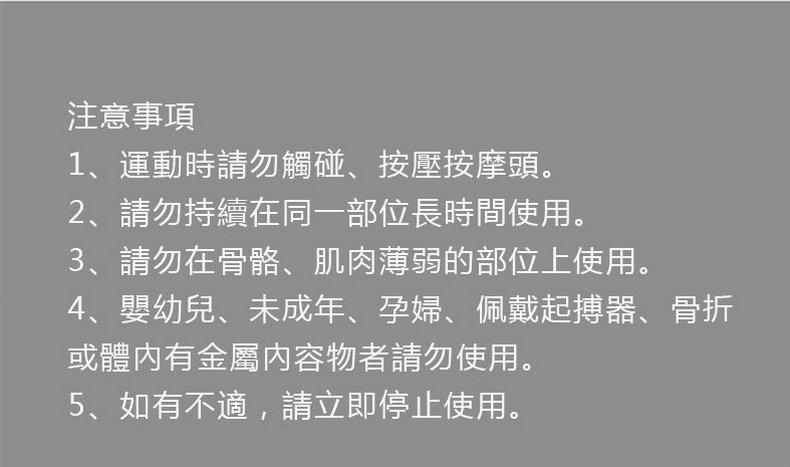 注意事項
1、運動時請勿觸碰、按壓按摩頭。
2、請勿持續在同一部位長時間使用。
3、請勿在骨骼、肌肉薄弱的部位上使用。
4、嬰幼兒、未成年、孕婦、佩戴起搏器、骨折或體內有金屬內容物者請勿使用。
5、如有不適，請立即停止使用。